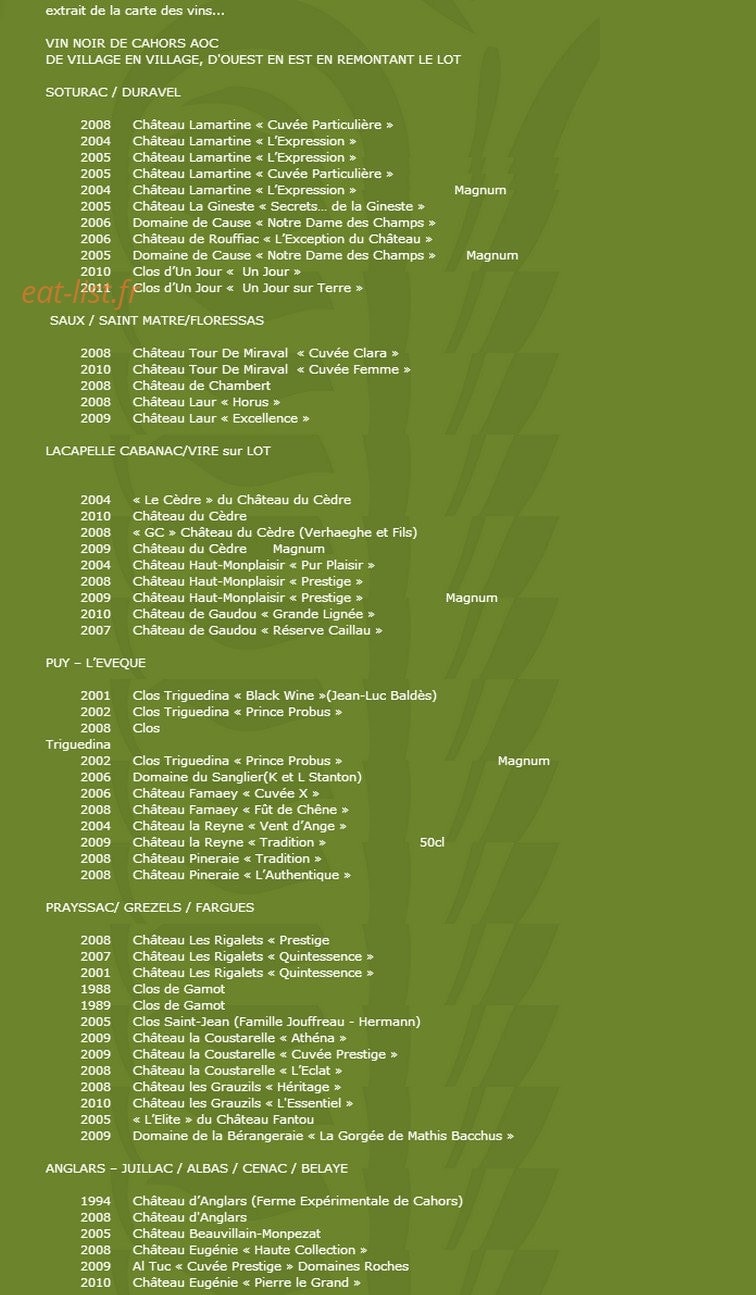 extrait de la carte des vins...

VIN NOIR DE CAHORS AOC
DE VILLAGE EN VILLAGE, D'OUEST EN EST EN REMONTANT LE LOT

SOTURAC / DURAVEL

2008 Château Lamartine « Cuvée Particulière »
2004 Château Lamartine « L'Expression »
2005 Château Lamartine « L'Expression »
2005 Château Lamartine « Cuvée Particulière »
2004 Château Lamartine « L'Expression » Magnum
2005 Château La Gineste « Secrets… de la Gineste »
2006 Domaine de Cause « Notre Dame des Champs »
2006 Château de Rouffiac « L'Exception du Château »
2005 Domaine de Cause « Notre Dame des Champs » Magnum
2010 Clos d'Un Jour « Un Jour »
2011 Clos d'Un Jour « Un Jour sur Terre »

eat-list.fr

SAUX / SAINT MATRE/FLORESSAS

2008 Château Tour De Miraval « Cuvée Clara »
2010 Château Tour De Miraval « Cuvée Femme »
2008 Château de Chambert
2008 Château Laur « Horus »
2009 Château Laur « Excellence »

LACAPELLE CABANAC/VIRE sur LOT

2004 « Le Cèdre » du Château du Cèdre
2010 Château du Cèdre
2008 « GC » Château du Cèdre (Verhaeghe et Fils)
2009 Château du Cèdre Magnum
2004 Château Haut-Monplaisir « Pur Plaisir »
2008 Château Haut-Monplaisir « Prestige »
2009 Château Haut-Monplaisir « Prestige » Magnum
2010 Château de Gaudou « Grande Lignée »
2007 Château de Gaudou « Réserve Caillau »

PUY – L'EVEQUE

2001 Clos Triguedina « Black Wine »(Jean-Luc Baldès)
2002 Clos Triguedina « Prince Probus »
2008 Clos Triguedina
2002 Clos Triguedina « Prince Probus » Magnum
2006 Domaine du Sanglier(K et L Stanton)
2006 Château Famaey « Cuvée X »
2008 Château Famaey « Fût de Chêne »
2004 Château la Reyne « Vent d'Ange »
2009 Château la Reyne « Tradition » 50cl
2008 Château Pineraie « Tradition »
2008 Château Pineraie « L'Authentique »

PRAYSSAC/ GREZELS / FARGUES

2008 Château Les Rigalets « Prestige
2007 Château Les Rigalets « Quintessence »
2001 Château Les Rigalets « Quintessence »
1988 Clos de Gamot
1989 Clos de Gamot
2005 Clos Saint-Jean (Famille Jouffreau - Hermann)
2009 Château la Coustarelle « Athéna »
2009 Château la Coustarelle « Cuvée Prestige »
2008 Château la Coustarelle « L'Eclat »
2008 Château les Grauzils « Héritage »
2010 Château les Grauzils « L'Essentiel »
2005 « L'Elite » du Château Fantou
2009 Domaine de la Bérangeraie « La Gorgée de Mathis Bacchus »

ANGLARS – JUILLAC / ALBAS / CENAC / BELAYE

1994 Château d'Anglars (Ferme Expérimentale de Cahors)
2008 Château d'Anglars
2005 Château Beauvillain-Monpezat
2008 Château Eugénie « Haute Collection »
2009 Al Tuc « Cuvée Prestige » Domaines Roches
2010 Château Eugénie « Pierre le Grand »